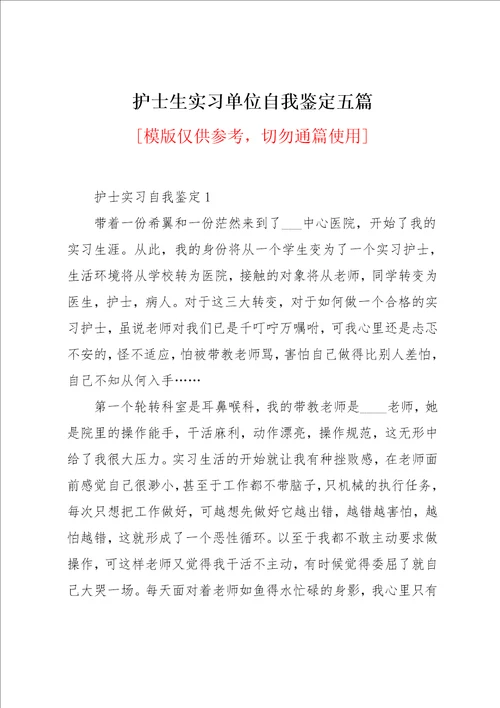 护士生实习单位自我鉴定五篇

[模版仅供参考，切勿通篇使用]

护士实习自我鉴定1

带着一份希翼和一份茫然来到了___中心医院，开始了我的实习生涯。从此，我的身份将从一个学生变为了一个实习护士，生活环境将从学校转为医院，接触的对象将从老师，同学转变为医生，护士，病人。对于这三大转变，对于如何做一个合格的实习护士，虽说老师对我们已是千叮咛万嘱咐，可我心里还是忐忑不安的，怪不适应，怕被带教老师骂，害怕自己做得比别人差怕，自己不知从何入手……

第一个轮转科室是耳鼻喉科，我的带教老师是____老师，她是院里的操作能手，干活麻利，动作漂亮，操作规范，这无形中给了我很大压力。实习生活的开始就让我有种挫败感，在老师面前感觉自己很渺小，甚至于工作都不带脑子，只机械的执行任务，每次只想把工作做好，可越想先做好它越出错，越错越害怕，越怕越错，这就形成了一个恶性循环。以至于我都不敢主动要求做操作，可这样老师又觉得我干活不主动，有时候觉得委屈了就自己大哭一场。每天面对着老师如鱼得水忙碌的身影，我心里只有